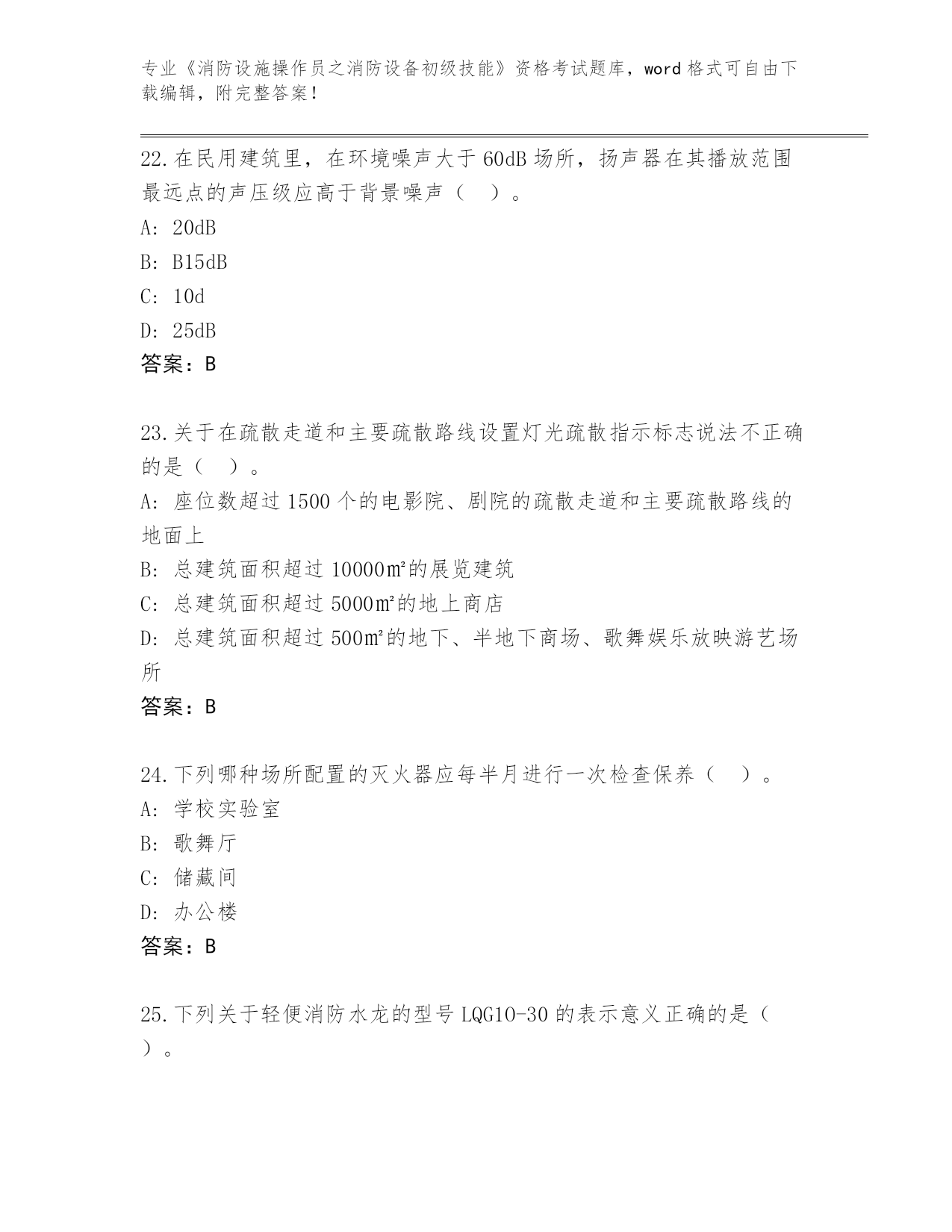 专业《消防设施操作员之消防设备初级技能》资格考试题库，word 格式可自由下载编辑，附完整答案！

22.在民用建筑里，在环境噪声大于 60dB 场所，扬声器在其播放范围最远点的声压级应高于背景噪声（ ）。

A: 20dB

B: B15dB

C: 10d

D: 25dB

答案：B

23.关于在疏散走道和主要疏散路线设置灯光疏散指示标志说法不正确的是（ ）。

A: 座位数超过 1500 个的电影院、剧院的疏散走道和主要疏散路线的地面上

B: 总建筑面积超过 10000㎡的展览建筑

C: 总建筑面积超过 5000㎡的地上商店

D: 总建筑面积超过 500㎡的地下、半地下商场、歌舞娱乐放映游艺场所

答案：B

24.下列哪种场所配置的灭火器应每半月进行一次检查保养（ ）。

A: 学校实验室

B: 歌舞厅

C: 储藏间

D: 办公楼

答案：B

25.下列关于轻便消防水龙的型号 LQG10-30 的表示意义正确的是（ ）。